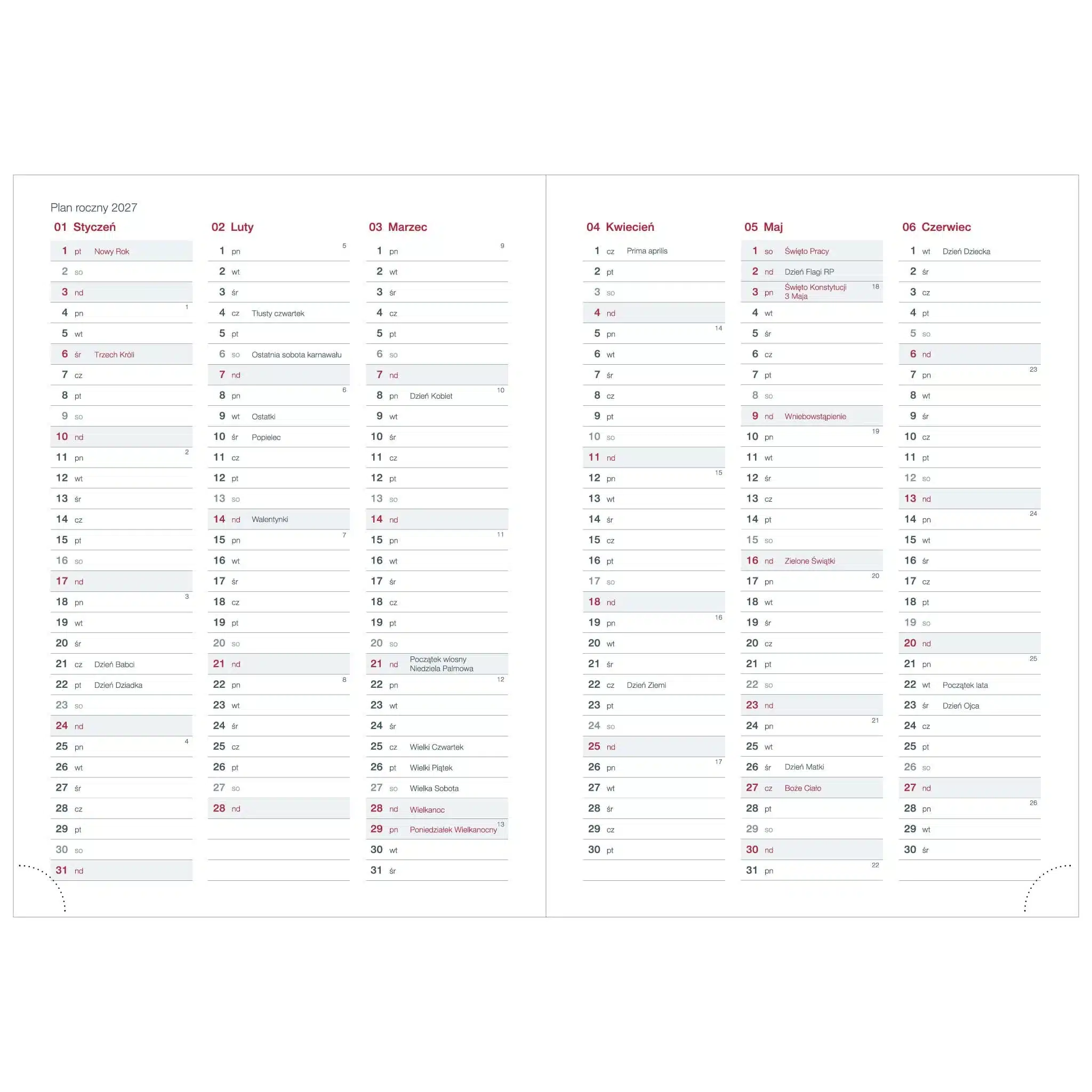 Plan roczny 2027

01 Styczeń

1 pt Nowy Rok
2 so
3 nd
4 pn 1
5 wt
6 śr Trzech Króli
7 cz
8 pt
9 so
10 nd
11 pn 2
12 wt
13 śr
14 cz
15 pt
16 so
17 nd
18 pn 3
19 wt
20 śr
21 cz Dzień Babci
22 pt Dzień Dziadka
23 so
24 nd
25 pn 4
26 wt
27 śr
28 cz
29 pt
30 so
31 nd

02 Luty

1 pn 5
2 wt
3 śr
4 cz Tłusty czwartek
5 pt
6 so Ostatnia sobota karnawału
7 nd
8 pn 6
9 wt Ostatki
10 śr Popielec
11 cz
12 pt
13 so
14 nd Walentynki
15 pn 7
16 wt
17 śr
18 cz
19 pt
20 so
21 nd
22 pn 8
23 wt
24 śr
25 cz
26 pt
27 so
28 nd

03 Marzec

1 pn 9
2 wt
3 śr
4 cz
5 pt
6 so
7 nd
8 pn Dzień Kobiet 10
9 wt
10 śr
11 cz
12 pt
13 so
14 nd
15 pn 11
16 wt
17 śr
18 cz
19 pt
20 so
21 nd Początek wiosny Niedziela Palmowa
22 pn 12
23 wt
24 śr
25 cz Wielki Czwartek
26 pt Wielki Piątek
27 so Wielka Sobota
28 nd Wielkanoc
29 pn Poniedziałek Wielkanocny 13
30 wt
31 śr

04 Kwiecień

1 cz Prima aprilis
2 pt
3 so
4 nd
5 pn 14
6 wt
7 śr
8 cz
9 pt
10 so
11 nd
12 pn 15
13 wt
14 śr
15 cz
16 pt
17 so
18 nd
19 pn 16
20 wt
21 śr
22 cz Dzień Ziemi
23 pt
24 so
25 nd
26 pn 17
27 wt
28 śr
29 cz
30 pt

05 Maj

1 so Święto Pracy
2 nd Dzień Flagi RP
3 pn Święto Konstytucji 3 Maja 18
4 wt
5 śr
6 cz
7 pt
8 so
9 nd Wniebowstąpienie
10 pn 19
11 wt
12 śr
13 cz
14 pt
15 so
16 nd Zielone Świątki
17 pn 20
18 wt
19 śr
20 cz
21 pt
22 so
23 nd
24 pn 21
25 wt
26 śr Dzień Matki
27 cz Boże Ciało
28 pt
29 so
30 nd
31 pn 22

06 Czerwiec

1 wt Dzień Dziecka
2 śr
3 cz
4 pt
5 so
6 nd
7 pn 23
8 wt
9 śr
10 cz
11 pt
12 so
13 nd
14 pn 24
15 wt
16 śr
17 cz
18 pt
19 so
20 nd
21 pn 25
22 wt Początek lata
23 śr Dzień Ojca
24 cz
25 pt
26 so
27 nd
28 pn 26
29 wt
30 śr